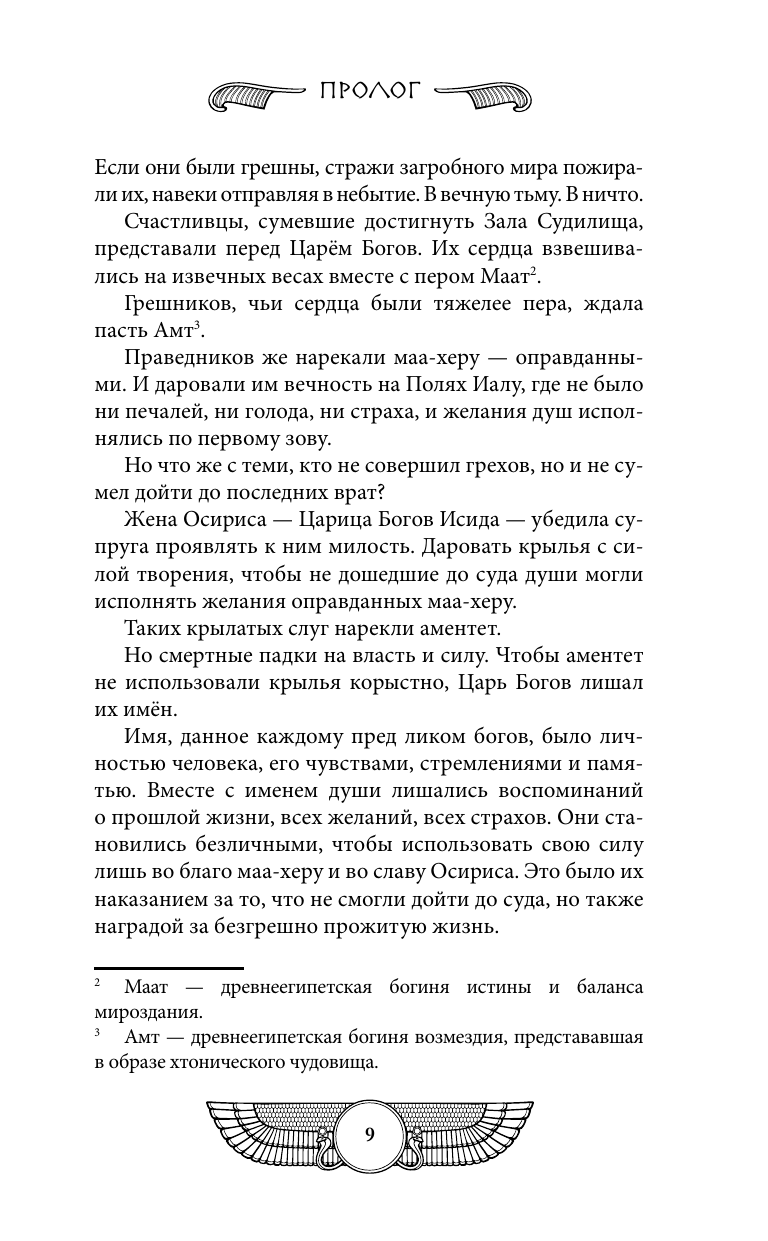 ПРОЛОГ

Если они были грешны, стражи загробного мира пожирали их, навеки отправляя в небытие. В вечную тьму. В ничто.

Счастливцы, сумевшие достигнуть Зала Судилища, представали перед Царём Богов. Их сердца взвешивались на извечных весах вместе с пером Маат$^2$.

Грешников, чьи сердца были тяжелее пера, ждала пасть Амт$^3$.

Праведников же нарекали маа-херу — оправданными. И даровали им вечность на Полях Иалу, где не было ни печалей, ни голода, ни страха, и желания душ исполнялись по первому зову.

Но что же с теми, кто не совершил грехов, но и не сумел дойти до последних врат?

Жена Осириса — Царица Богов Исида — убедила супруга проявлять к ним милость. Даровать крылья с силой творения, чтобы не дошедшие до суда души могли исполнять желания оправданных маа-херу.

Таких крылатых слуг нарекли аментет.

Но смертные падки на власть и силу. Чтобы аментет не использовали крылья корыстно, Царь Богов лишал их имён.

Имя, данное каждому пред ликом богов, было личностью человека, его чувствами, стремлениями и памятью. Вместе с именем души лишались воспоминаний о прошлой жизни, всех желаний, всех страхов. Они становились безличными, чтобы использовать свою силу лишь во благо маа-херу и во славу Осириса. Это было их наказанием за то, что не смогли дойти до суда, но также наградой за безгрешно прожитую жизнь.

$^2$ Маат — древнеегипетская богиня истины и баланса мироздания.

$^3$ Амт — древнеегипетская богиня возмездия, представавшая в образе хтонического чудовища.

9